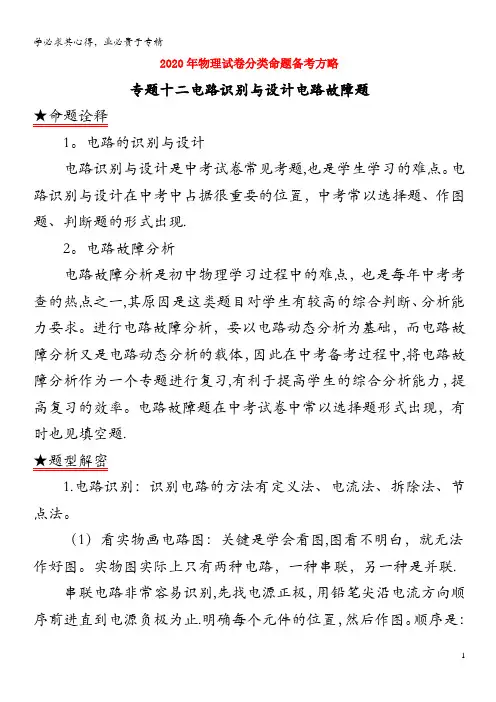 学必求其心得，业必贵于专精

2020年物理试卷分类命题备考方略

专题十二电路识别与设计电路故障题

★命题诠释

1。电路的识别与设计

电路识别与设计是中考试卷常见考题,也是学生学习的难点。电路识别与设计在中考中占据很重要的位置，中考常以选择题、作图题、判断题的形式出现.

2。电路故障分析

电路故障分析是初中物理学习过程中的难点，也是每年中考考查的热点之一,其原因是这类题目对学生有较高的综合判断、分析能力要求。进行电路故障分析，要以电路动态分析为基础，而电路故障分析又是电路动态分析的载体，因此在中考备考过程中,将电路故障分析作为一个专题进行复习,有利于提高学生的综合分析能力，提高复习的效率。电路故障题在中考试卷中常以选择题形式出现，有时也见填空题.

★题型解密

1.电路识别：识别电路的方法有定义法、电流法、拆除法、节点法。

（1）看实物画电路图：关键是学会看图,图看不明白，就无法作好图。实物图实际上只有两种电路，一种串联，另一种是并联.

串联电路非常容易识别,先找电源正极，用铅笔尖沿电流方向顺序前进直到电源负极为止.明确每个元件的位置，然后作图。顺序是：

1